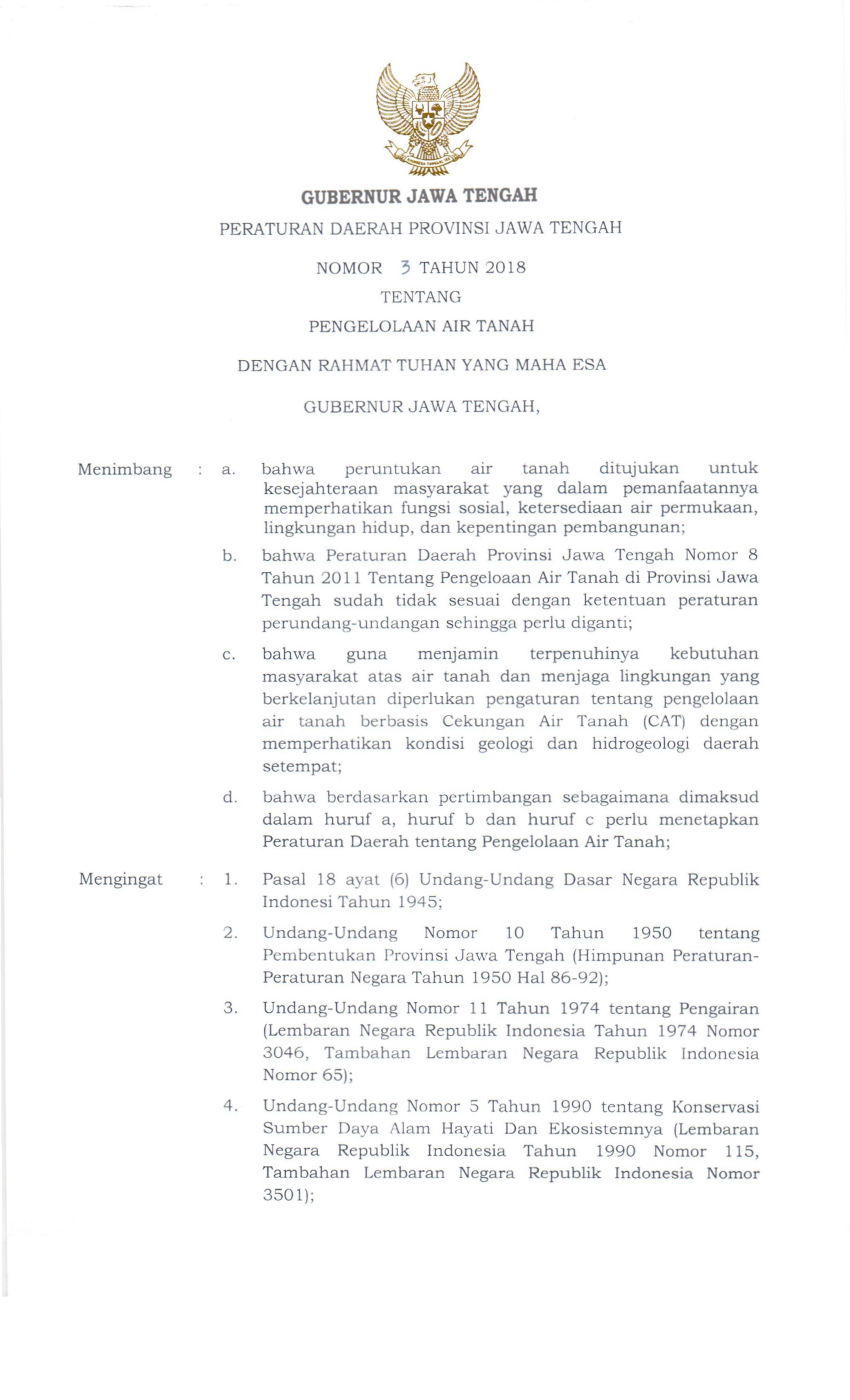 GUBERNUR JAWA TENGAH

PERATURAN DAERAH PROVINSI JAWA TENGAH

NOMOR 3 TAHUN 2018

TENTANG

PENGELOLAAN AIR TANAH

DENGAN RAHMAT TUHAN YANG MAHA ESA

GUBERNUR JAWA TENGAH,

Menimbang : a. bahwa peruntukan air tanah ditujukan untuk kesejahteraan masyarakat yang dalam pemanfaatannya memperhatikan fungsi sosial, ketersediaan air permukaan, lingkungan hidup, dan kepentingan pembangunan;

b. bahwa Peraturan Daerah Provinsi Jawa Tengah Nomor 8 Tahun 2011 Tentang Pengeloaan Air Tanah di Provinsi Jawa Tengah sudah tidak sesuai dengan ketentuan peraturan perundang-undangan sehingga perlu diganti;

c. bahwa guna menjamin terpenuhinya kebutuhan masyarakat atas air tanah dan menjaga lingkungan yang berkelanjutan diperlukan pengaturan tentang pengelolaan air tanah berbasis Cekungan Air Tanah (CAT) dengan memperhatikan kondisi geologi dan hidrogeologi daerah setempat;

d. bahwa berdasarkan pertimbangan sebagaimana dimaksud dalam huruf a, huruf b dan huruf c perlu menetapkan Peraturan Daerah tentang Pengelolaan Air Tanah;

Mengingat : 1. Pasal 18 ayat (6) Undang-Undang Dasar Negara Republik Indonesi Tahun 1945;

2. Undang-Undang Nomor 10 Tahun 1950 tentang Pembentukan Provinsi Jawa Tengah (Himpunan Peraturan-Peraturan Negara Tahun 1950 Hal 86-92);

3. Undang-Undang Nomor 11 Tahun 1974 tentang Pengairan (Lembaran Negara Republik Indonesia Tahun 1974 Nomor 3046, Tambahan Lembaran Negara Republik Indonesia Nomor 65);

4. Undang-Undang Nomor 5 Tahun 1990 tentang Konservasi Sumber Daya Alam Hayati Dan Ekosistemnya (Lembaran Negara Republik Indonesia Tahun 1990 Nomor 115, Tambahan Lembaran Negara Republik Indonesia Nomor 3501);